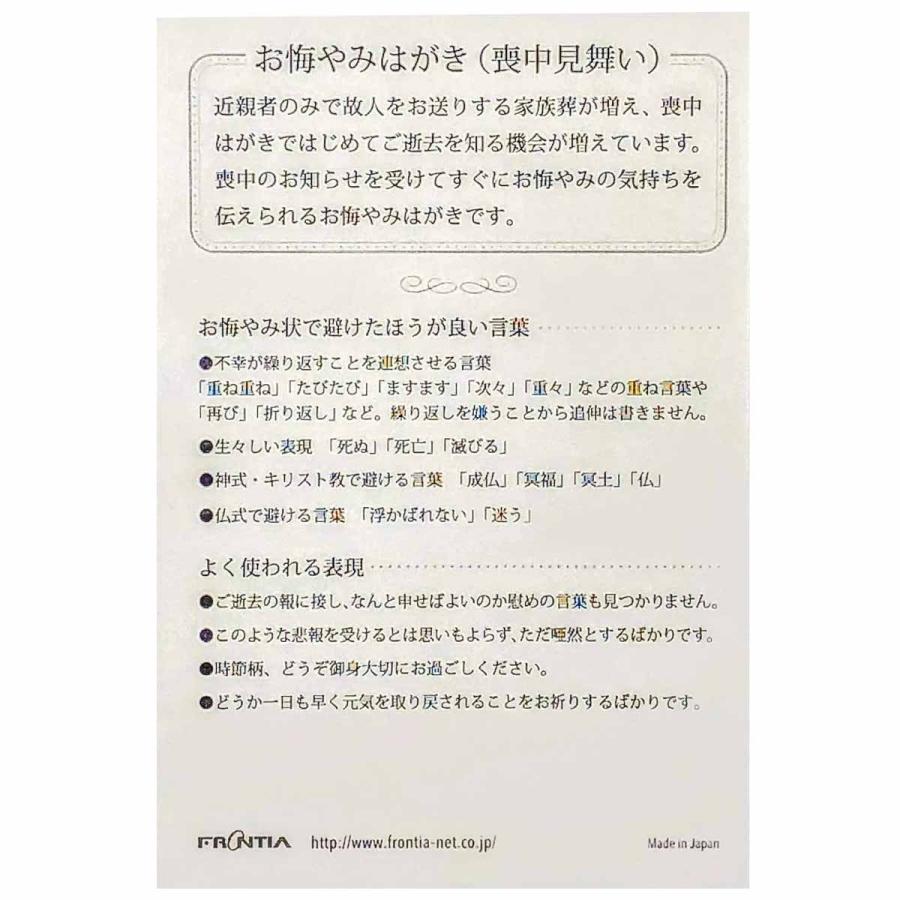 お悔やみはがき（喪中見舞い）

近親者のみで故人をお送りする家族葬が増え、喪中はがきではじめてご逝去を知る機会が増えています。喪中のお知らせを受けてすぐにお悔やみの気持ちを伝えられるお悔やみはがきです。

お悔やみ状で避けたほうが良い言葉

●不幸が繰り返すことを連想させる言葉
「重ね重ね」「たびたび」「ますます」「次々」「重々」などの重ね言葉や「再び」「折り返し」など。繰り返しを嫌うことから追伸は書きません。

●生々しい表現　「死ぬ」「死亡」「滅びる」

●神式・キリスト教で避ける言葉　「成仏」「冥福」「冥土」「仏」

●仏式で避ける言葉　「浮かばれない」「迷う」

よく使われる表現

●ご逝去の報に接し、なんと申せばよいのか慰めの言葉も見つかりません。

●このような悲報を受けるとは思いもよらず、ただ唖然とするばかりです。

●時節柄、どうぞ御身大切にお過ごしください。

●どうか一日も早く元気を取り戻されることをお祈りするばかりです。

FRONTIA　http://www.frontia-net.co.jp/　Made in Japan